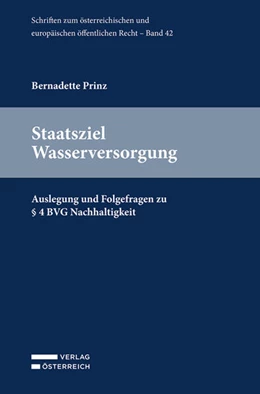 Schriften zum österreichischen und europäischen öffentlichen Recht – Band 42

Bernadette Prinz

Staatsziel Wasserversorgung

Auslegung und Folgefragen zu § 4 BVG Nachhaltigkeit

VERLAG
ÖSTERREICH